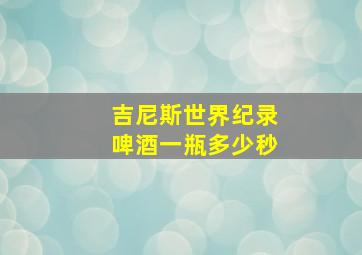 吉尼斯世界纪录
啤酒一瓶多少秒